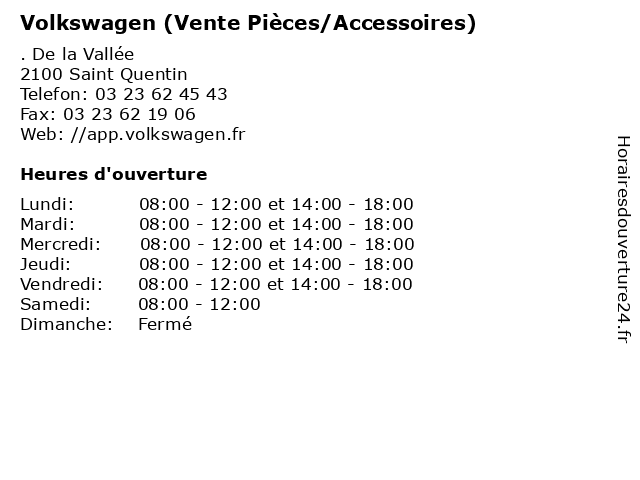 Volkswagen (Vente Pièces/Accessoires)

. De la Vallée
2100 Saint Quentin
Telefon: 03 23 62 45 43
Fax: 03 23 62 19 06
Web: //app.volkswagen.fr

Heures d'ouverture

| | |
|---|---|
| Lundi: | 08:00 - 12:00 et 14:00 - 18:00 |
| Mardi: | 08:00 - 12:00 et 14:00 - 18:00 |
| Mercredi: | 08:00 - 12:00 et 14:00 - 18:00 |
| Jeudi: | 08:00 - 12:00 et 14:00 - 18:00 |
| Vendredi: | 08:00 - 12:00 et 14:00 - 18:00 |
| Samedi: | 08:00 - 12:00 |
| Dimanche: | Fermé |

Horairesdouverture24.fr